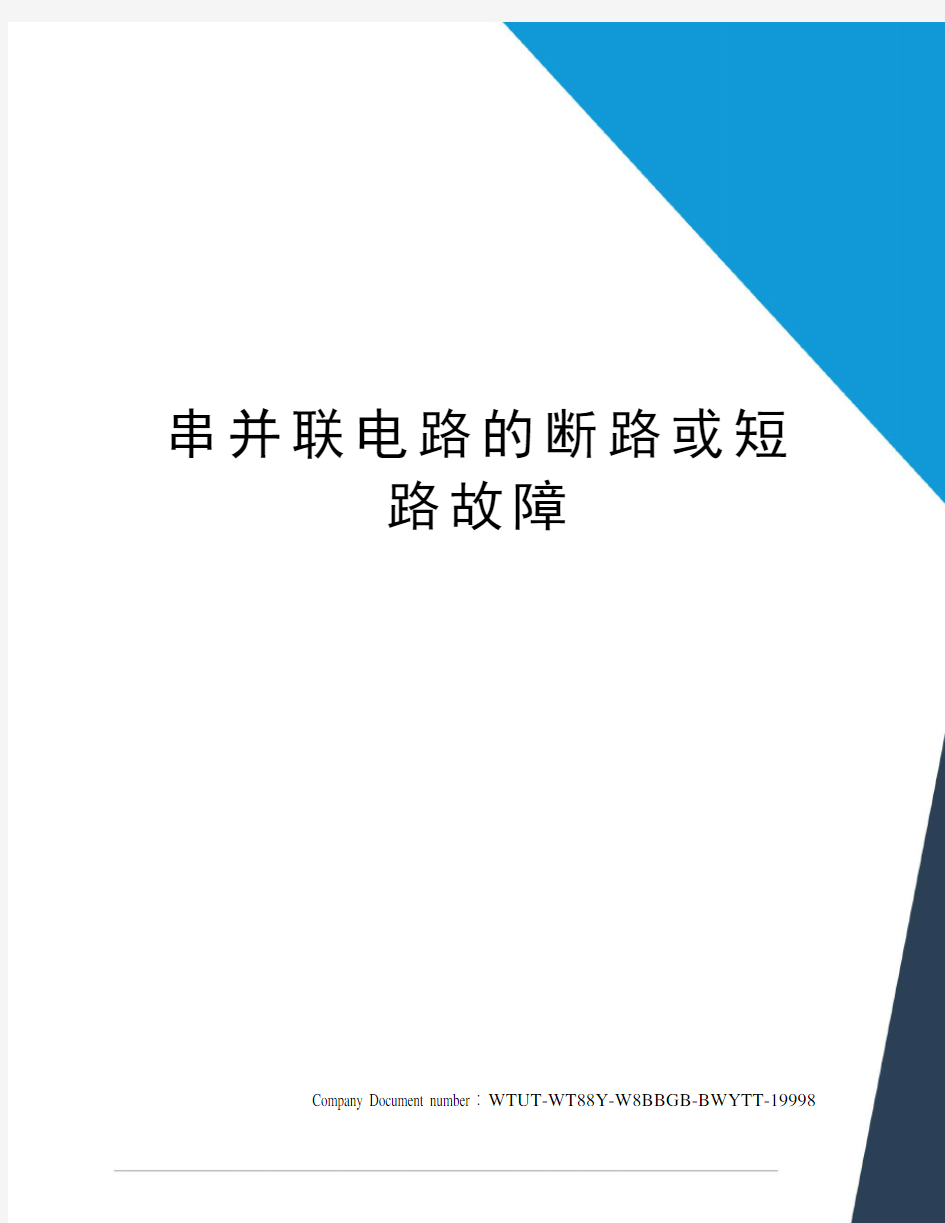 串并联电路的断路或短路故障

Company Document number：WTUT-WT88Y-W8BBGB-BWYTT-19998